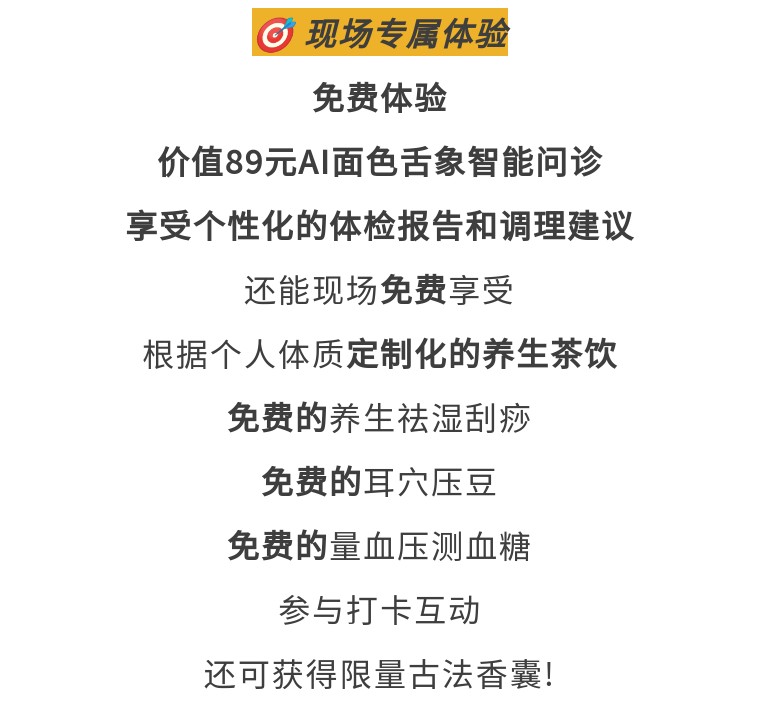 现场专属体验

免费体验

价值89元AI面色舌象智能问诊

享受个性化的体检报告和调理建议

还能现场免费享受

根据个人体质定制化的养生茶饮

免费的养生祛湿刮痧

免费的耳穴压豆

免费的量血压测血糖

参与打卡互动

还可获得限量古法香囊!